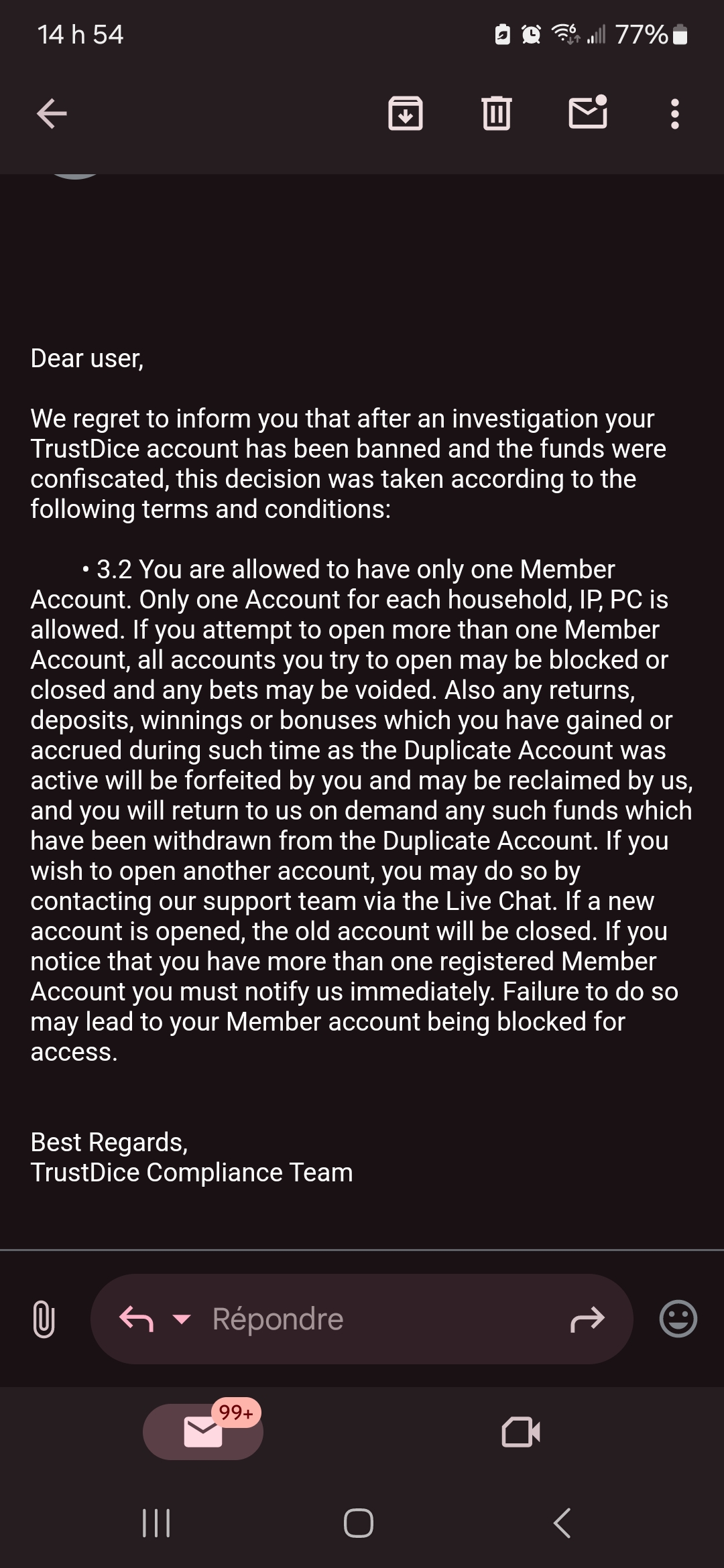 14 h 54 77%

Dear user,

We regret to inform you that after an investigation your TrustDice account has been banned and the funds were confiscated, this decision was taken according to the following terms and conditions:

• 3.2 You are allowed to have only one Member Account. Only one Account for each household, IP, PC is allowed. If you attempt to open more than one Member Account, all accounts you try to open may be blocked or closed and any bets may be voided. Also any returns, deposits, winnings or bonuses which you have gained or accrued during such time as the Duplicate Account was active will be forfeited by you and may be reclaimed by us, and you will return to us on demand any such funds which have been withdrawn from the Duplicate Account. If you wish to open another account, you may do so by contacting our support team via the Live Chat. If a new account is opened, the old account will be closed. If you notice that you have more than one registered Member Account you must notify us immediately. Failure to do so may lead to your Member account being blocked for access.

Best Regards,
TrustDice Compliance Team

Répondre

99+